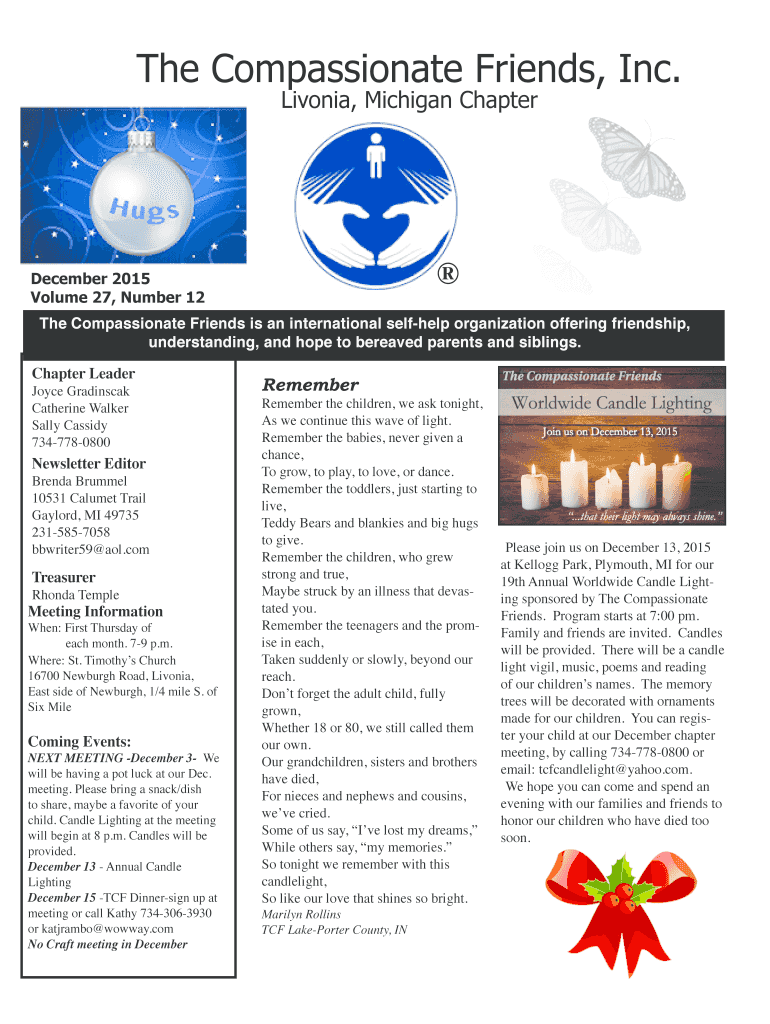 The Compassionate Friends, Inc.

Livonia, Michigan Chapter

Hugs

®

December 2015
Volume 27, Number 12

The Compassionate Friends is an international self-help organization offering friendship, understanding, and hope to bereaved parents and siblings.

Chapter Leader
Joyce Gradinscak
Catherine Walker
Sally Cassidy
734-778-0800

Newsletter Editor
Brenda Brummel
10531 Calumet Trail
Gaylord, MI 49735
231-585-7058
bbwriter59@aol.com

Treasurer
Rhonda Temple

Meeting Information
When: First Thursday of each month. 7-9 p.m.
Where: St. Timothy's Church
16700 Newburgh Road, Livonia,
East side of Newburgh, 1/4 mile S. of Six Mile

Coming Events:
NEXT MEETING -December 3- We will be having a pot luck at our Dec. meeting. Please bring a snack/dish to share, maybe a favorite of your child. Candle Lighting at the meeting will begin at 8 p.m. Candles will be provided.
December 13 - Annual Candle Lighting
December 15 -TCF Dinner-sign up at meeting or call Kathy 734-306-3930 or katjrambo@wowway.com
No Craft meeting in December

Remember

Remember the children, we ask tonight,
As we continue this wave of light.
Remember the babies, never given a chance,
To grow, to play, to love, or dance.
Remember the toddlers, just starting to live,
Teddy Bears and blankies and big hugs to give.
Remember the children, who grew strong and true,
Maybe struck by an illness that devastated you.
Remember the teenagers and the promise in each,
Taken suddenly or slowly, beyond our reach.
Don't forget the adult child, fully grown,
Whether 18 or 80, we still called them our own.
Our grandchildren, sisters and brothers have died,
For nieces and nephews and cousins, we've cried.
Some of us say, "I've lost my dreams,"
While others say, "my memories."
So tonight we remember with this candlelight,
So like our love that shines so bright.
Marilyn Rollins
TCF Lake-Porter County, IN

The Compassionate Friends
Worldwide Candle Lighting
Join us on December 13, 2015
"...that their light may always shine."

Please join us on December 13, 2015 at Kellogg Park, Plymouth, MI for our 19th Annual Worldwide Candle Lighting sponsored by The Compassionate Friends. Program starts at 7:00 pm. Family and friends are invited. Candles will be provided. There will be a candle light vigil, music, poems and reading of our children's names. The memory trees will be decorated with ornaments made for our children. You can register your child at our December chapter meeting, by calling 734-778-0800 or email: tcfcandlelight@yahoo.com.
We hope you can come and spend an evening with our families and friends to honor our children who have died too soon.